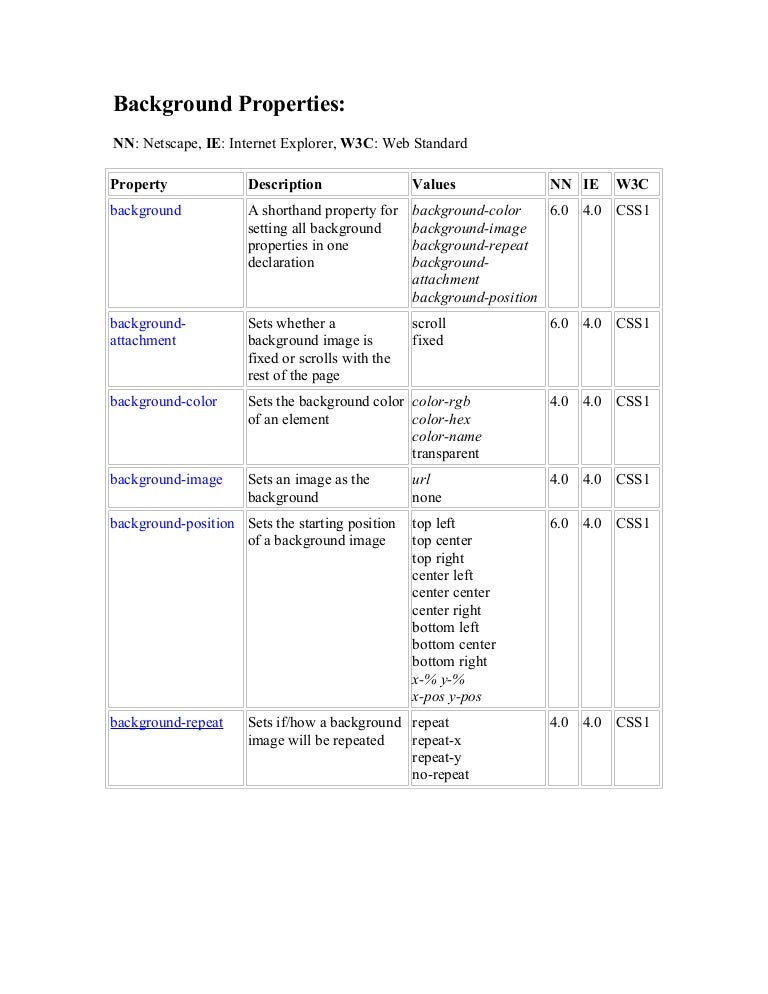 Background Properties:

NN: Netscape, IE: Internet Explorer, W3C: Web Standard

| Property | Description | Values | NN | IE | W3C |
|---|---|---|---|---|---|
| background | A shorthand property for setting all background properties in one declaration | background-color background-image background-repeat background-attachment background-position | 6.0 | 4.0 | CSS1 |
| background-attachment | Sets whether a background image is fixed or scrolls with the rest of the page | scroll fixed | 6.0 | 4.0 | CSS1 |
| background-color | Sets the background color of an element | color-rgb color-hex color-name transparent | 4.0 | 4.0 | CSS1 |
| background-image | Sets an image as the background | url none | 4.0 | 4.0 | CSS1 |
| background-position | Sets the starting position of a background image | top left top center top right center left center center center right bottom left bottom center bottom right x-% y-% x-pos y-pos | 6.0 | 4.0 | CSS1 |
| background-repeat | Sets if/how a background image will be repeated | repeat repeat-x repeat-y no-repeat | 4.0 | 4.0 | CSS1 |